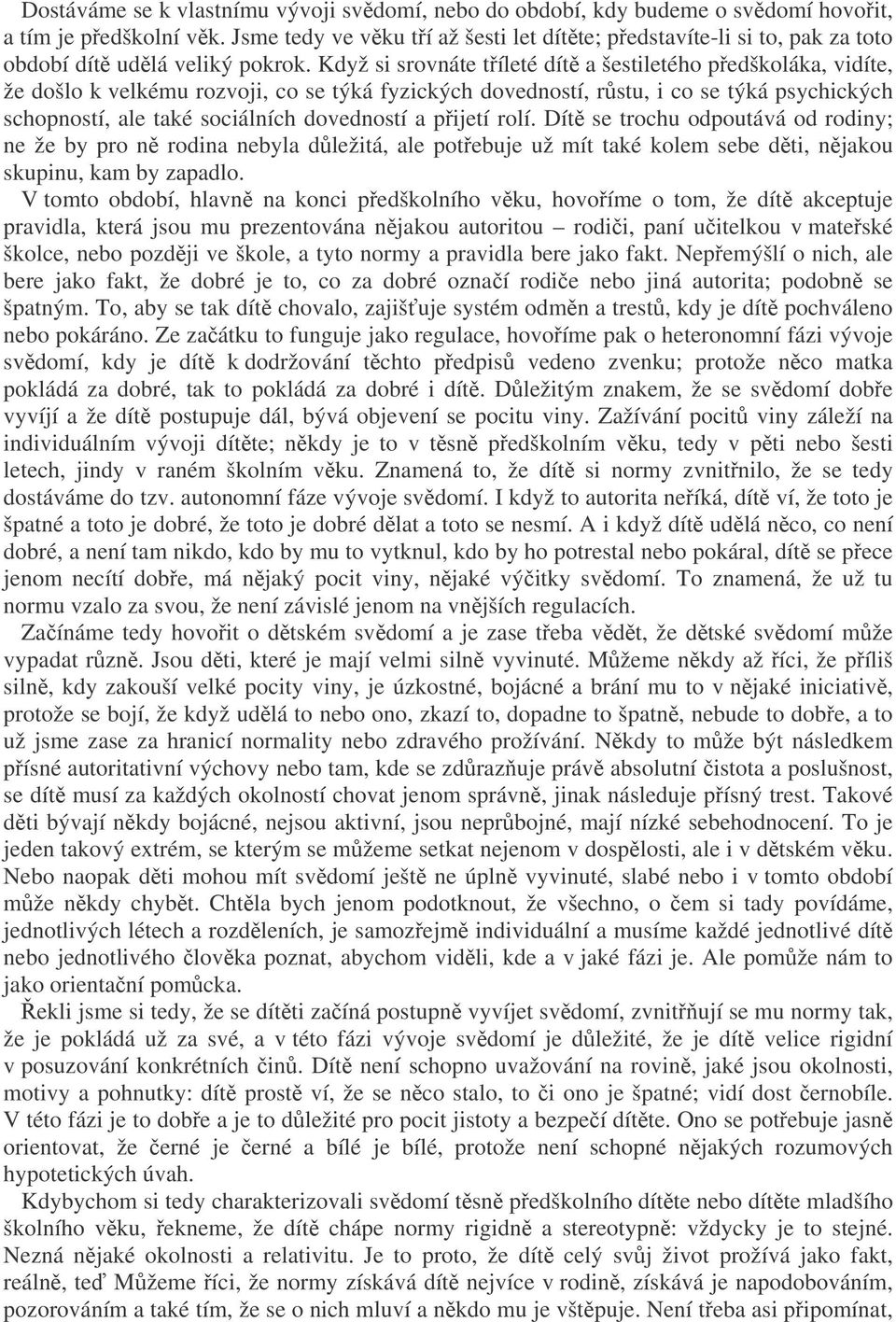 Dostáváme se k vlastnímu vývoji svědomí, nebo do období, kdy budeme o svědomí hovořit, a tím je předškolní věk. Jsme tedy ve věku tří až šesti let dítěte; představíte-li si to, pak za toto období dítě udělá veliký pokrok. Když si srovnáte tříleté dítě a šestiletého předškoláka, vidíte, že došlo k velkému rozvoji, co se týká fyzických dovedností, růstu, i co se týká psychických schopností, ale také sociálních dovedností a přijetí rolí. Dítě se trochu odpoutává od rodiny; ne že by pro ně rodina nebyla důležitá, ale potřebuje už mít také kolem sebe děti, nějakou skupinu, kam by zapadlo.

V tomto období, hlavně na konci předškolního věku, hovoříme o tom, že dítě akceptuje pravidla, která jsou mu prezentována nějakou autoritou – rodiči, paní učitelkou v mateřské školce, nebo později ve škole, a tyto normy a pravidla bere jako fakt. Nepřemýšlí o nich, ale bere jako fakt, že dobré je to, co za dobré označí rodiče nebo jiná autorita; podobně se špatným. To, aby se tak dítě chovalo, zajišťuje systém odměn a trestů, kdy je dítě pochváleno nebo pokáráno. Ze začátku to funguje jako regulace, hovoříme pak o heteronomní fázi vývoje svědomí, kdy je dítě k dodržování těchto předpisů vedeno zvenku; protože něco matka pokládá za dobré, tak to pokládá za dobré i dítě. Důležitým znakem, že se svědomí dobře vyvíjí a že dítě postupuje dál, bývá objevení se pocitu viny. Zažívání pocitů viny záleží na individuálním vývoji dítěte; někdy je to v těsně předškolním věku, tedy v pěti nebo šesti letech, jindy v raném školním věku. Znamená to, že dítě si normy zvnitřnilo, že se tedy dostáváme do tzv. autonomní fáze vývoje svědomí. I když to autorita neříká, dítě ví, že toto je špatné a toto je dobré, že toto je dobré dělat a toto se nesmí. A i když dítě udělá něco, co není dobré, a není tam nikdo, kdo by mu to vytknul, kdo by ho potrestal nebo pokáral, dítě se přece jenom necítí dobře, má nějaký pocit viny, nějaké výčitky svědomí. To znamená, že už tu normu vzalo za svou, že není závislé jenom na vnějších regulacích.

Začínáme tedy hovořit o dětském svědomí a je zase třeba vědět, že dětské svědomí může vypadat různě. Jsou děti, které je mají velmi silně vyvinuté. Můžeme někdy až říci, že příliš silně, kdy zakouší velké pocity viny, je úzkostné, bojácné a brání mu to v nějaké iniciativě, protože se bojí, že když udělá to nebo ono, zkazí to, dopadne to špatně, nebude to dobře, a to už jsme zase za hranicí normality nebo zdravého prožívání. Někdy to může být následkem přísné autoritativní výchovy nebo tam, kde se zdůrazňuje právě absolutní čistota a poslušnost, se dítě musí za každých okolností chovat jenom správně, jinak následuje přísný trest. Takové děti bývají někdy bojácné, nejsou aktivní, jsou neprůbojné, mají nízké sebehodnocení. To je jeden takový extrém, se kterým se můžeme setkat nejenom v dospělosti, ale i v dětském věku. Nebo naopak děti mohou mít svědomí ještě ne úplně vyvinuté, slabé nebo i v tomto období může někdy chybět. Chtěla bych jenom podotknout, že všechno, o čem si tady povídáme, jednotlivých létech a rozděleních, je samozřejmě individuální a musíme každé jednotlivé dítě nebo jednotlivého člověka poznat, abychom viděli, kde a v jaké fázi je. Ale pomůže nám to jako orientační pomůcka.

Řekli jsme si tedy, že se dítěti začíná postupně vyvíjet svědomí, zvnitřňují se mu normy tak, že je pokládá už za své, a v této fázi vývoje svědomí je důležité, že je dítě velice rigidní v posuzování konkrétních činů. Dítě není schopno uvažování na rovině, jaké jsou okolnosti, motivy a pohnutky: dítě prostě ví, že se něco stalo, to či ono je špatné; vidí dost černobíle. V této fázi je to dobře a je to důležité pro pocit jistoty a bezpečí dítěte. Ono se potřebuje jasně orientovat, že černé je černé a bílé je bílé, protože není schopné nějakých rozumových hypotetických úvah.

Kdybychom si tedy charakterizovali svědomí těsně předškolního dítěte nebo dítěte mladšího školního věku, řekneme, že dítě chápe normy rigidně a stereotypně: vždycky je to stejné. Nezná nějaké okolnosti a relativitu. Je to proto, že dítě celý svůj život prožívá jako fakt, reálně, teď Můžeme říci, že normy získává dítě nejvíce v rodině, získává je napodobováním, pozorováním a také tím, že se o nich mluví a někdo mu je vštěpuje. Není třeba asi připomínat,